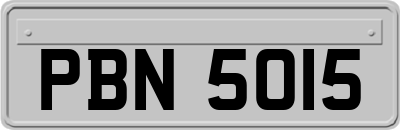 PBN 5015